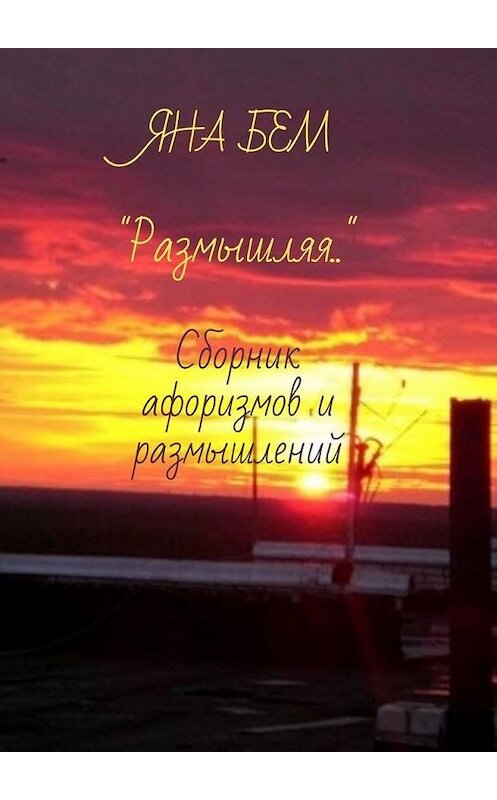 ЯНА БЕМ

"Размышляя.."

Сборник афоризмов и размышлений